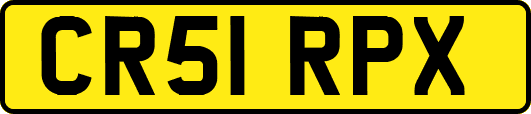 CR51 RPX